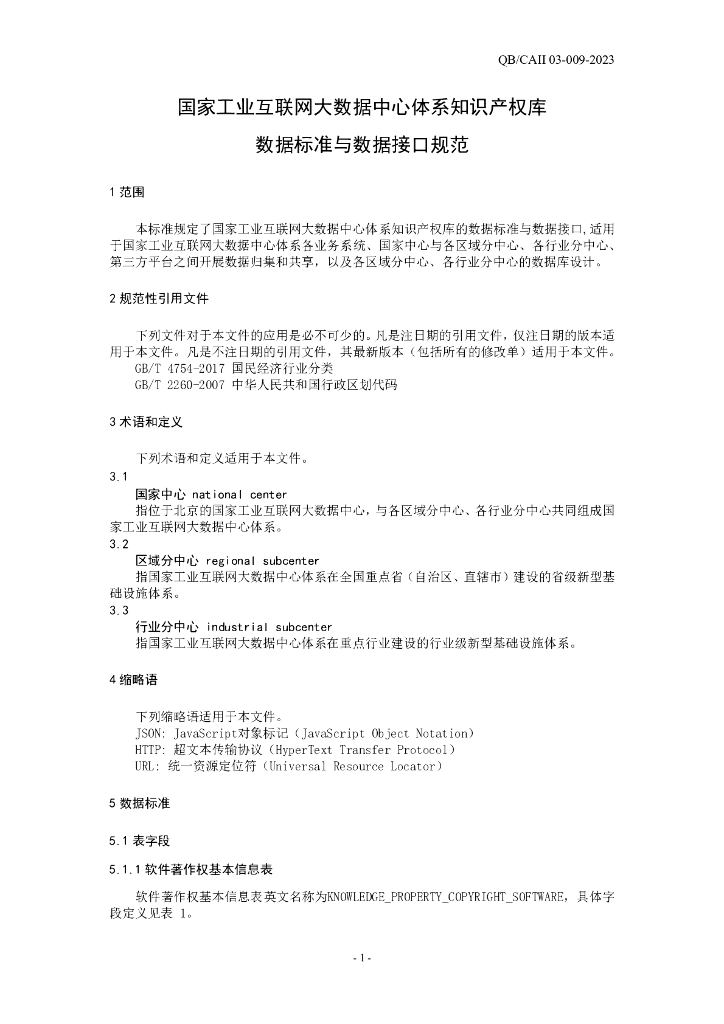 QB/CAII 03-009-2023

国家工业互联网大数据中心体系知识产权库

数据标准与数据接口规范

1 范围

本标准规定了国家工业互联网大数据中心体系知识产权库的数据标准与数据接口,适用于国家工业互联网大数据中心体系各业务系统、国家中心与各区域分中心、各行业分中心、第三方平台之间开展数据归集和共享，以及各区域分中心、各行业分中心的数据库设计。

2 规范性引用文件

下列文件对于本文件的应用是必不可少的。凡是注日期的引用文件，仅注日期的版本适用于本文件。凡是不注日期的引用文件，其最新版本（包括所有的修改单）适用于本文件。
GB/T 4754-2017 国民经济行业分类
GB/T 2260-2007 中华人民共和国行政区划代码

3 术语和定义

下列术语和定义适用于本文件。
3.1
国家中心 national center
指位于北京的国家工业互联网大数据中心，与各区域分中心、各行业分中心共同组成国家工业互联网大数据中心体系。
3.2
区域分中心 regional subcenter
指国家工业互联网大数据中心体系在全国重点省（自治区、直辖市）建设的省级新型基础设施体系。
3.3
行业分中心 industrial subcenter
指国家工业互联网大数据中心体系在重点行业建设的行业级新型基础设施体系。

4 缩略语

下列缩略语适用于本文件。
JSON: JavaScript对象标记（JavaScript Object Notation）
HTTP: 超文本传输协议（HyperText Transfer Protocol）
URL: 统一资源定位符（Universal Resource Locator）

5 数据标准

5.1 表字段

5.1.1 软件著作权基本信息表

软件著作权基本信息表英文名称为KNOWLEDGE_PROPERTY_COPYRIGHT_SOFTWARE，具体字段定义见表 1。

- 1 -